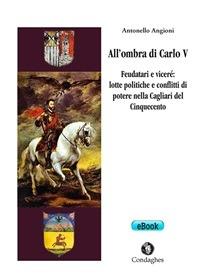 Antonello Angioni

All'ombra di Carlo V

Feudatari e viceré: lotte politiche e conflitti di potere nella Cagliari del Cinquecento

eBook

Condaghes